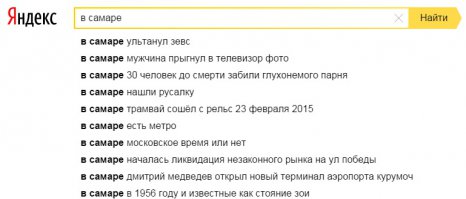 Яндекс

в самаре

Найти

в самаре ультанул зевс
в самаре мужчина прыгнул в телевизор фото
в самаре 30 человек до смерти забили глухонемого парня
в самаре нашли русалку
в самаре трамвай сошёл с рельс 23 февраля 2015
в самаре есть метро
в самаре московское время или нет
в самаре началась ликвидация незаконного рынка на ул победы
в самаре дмитрий медведев открыл новый терминал аэропорта курумоч
в самаре в 1956 году и известные как стояние зои